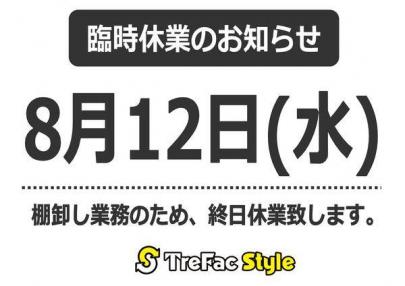 臨時休業のお知らせ

8月12日(水)

棚卸し業務のため、終日休業致します。

S TreFac Style